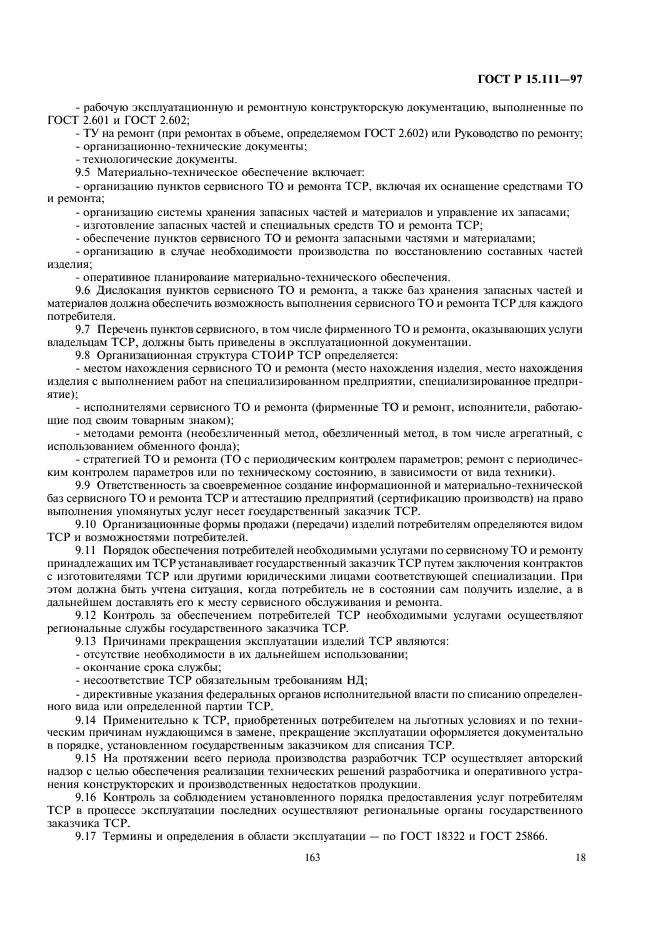 ГОСТ Р 15.111—97

- рабочую эксплуатационную и ремонтную конструкторскую документацию, выполненные по ГОСТ 2.601 и ГОСТ 2.602;
- ТУ на ремонт (при ремонтах в объеме, определяемом ГОСТ 2.602) или Руководство по ремонту;
- организационно-технические документы;
- технологические документы.

9.5 Материально-техническое обеспечение включает:
- организацию пунктов сервисного ТО и ремонта ТСР, включая их оснащение средствами ТО и ремонта;
- организацию системы хранения запасных частей и материалов и управление их запасами;
- изготовление запасных частей и специальных средств ТО и ремонта ТСР;
- обеспечение пунктов сервисного ТО и ремонта запасными частями и материалами;
- организацию в случае необходимости производства по восстановлению составных частей изделия;
- оперативное планирование материально-технического обеспечения.

9.6 Дислокация пунктов сервисного ТО и ремонта, а также баз хранения запасных частей и материалов должна обеспечить возможность выполнения сервисного ТО и ремонта ТСР для каждого потребителя.

9.7 Перечень пунктов сервисного, в том числе фирменного ТО и ремонта, оказывающих услуги владельцам ТСР, должны быть приведены в эксплуатационной документации.

9.8 Организационная структура СТОИР ТСР определяется:
- местом нахождения сервисного ТО и ремонта (место нахождения изделия, место нахождения изделия с выполнением работ на специализированном предприятии, специализированное предприятие);
- исполнителями сервисного ТО и ремонта (фирменные ТО и ремонт, исполнители, работающие под своим товарным знаком);
- методами ремонта (необезличенный метод, обезличенный метод, в том числе агрегатный, с использованием обменного фонда);
- стратегией ТО и ремонта (ТО с периодическим контролем параметров; ремонт с периодическим контролем параметров или по техническому состоянию, в зависимости от вида техники).

9.9 Ответственность за своевременное создание информационной и материально-технической баз сервисного ТО и ремонта ТСР и аттестацию предприятий (сертификацию производств) на право выполнения упомянутых услуг несет государственный заказчик ТСР.

9.10 Организационные формы продажи (передачи) изделий потребителям определяются видом ТСР и возможностями потребителей.

9.11 Порядок обеспечения потребителей необходимыми услугами по сервисному ТО и ремонту принадлежащих им ТСР устанавливает государственный заказчик ТСР путем заключения контрактов с изготовителями ТСР или другими юридическими лицами соответствующей специализации. При этом должна быть учтена ситуация, когда потребитель не в состоянии сам получить изделие, а в дальнейшем доставлять его к месту сервисного обслуживания и ремонта.

9.12 Контроль за обеспечением потребителей ТСР необходимыми услугами осуществляют региональные службы государственного заказчика ТСР.

9.13 Причинами прекращения эксплуатации изделий ТСР являются:
- отсутствие необходимости в их дальнейшем использовании;
- окончание срока службы;
- несоответствие ТСР обязательным требованиям НД;
- директивные указания федеральных органов исполнительной власти по списанию определенного вида или определенной партии ТСР.

9.14 Применительно к ТСР, приобретенных потребителем на льготных условиях и по техническим причинам нуждающимся в замене, прекращение эксплуатации оформляется документально в порядке, установленном государственным заказчиком для списания ТСР.

9.15 На протяжении всего периода производства разработчик ТСР осуществляет авторский надзор с целью обеспечения реализации технических решений разработчика и оперативного устранения конструкторских и производственных недостатков продукции.

9.16 Контроль за соблюдением установленного порядка предоставления услуг потребителям ТСР в процессе эксплуатации последних осуществляют региональные органы государственного заказчика ТСР.

9.17 Термины и определения в области эксплуатации — по ГОСТ 18322 и ГОСТ 25866.

163 18